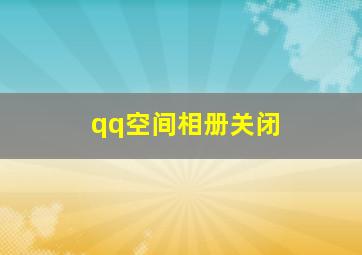 qq空间相册关闭